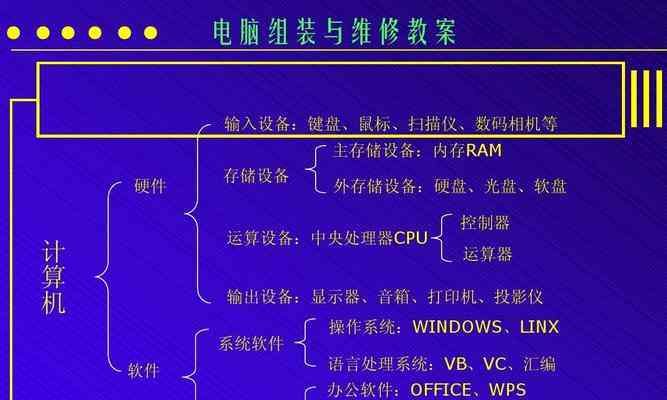 电脑组装与维修教案

计算机

硬件

输入设备：键盘、鼠标、扫描仪、数码相机等

存储设备

主存储设备：内存RAM

外存储设备：硬盘、光盘、软盘

运算设备：中央处理器CPU

控制器

运算器

输出设备：显示器、音箱、打印机、投影仪

软件

系统软件

操作系统：WINDOWS、LINX

语言处理系统：VB、VC、汇编

办公软件：OFFICE、WPS